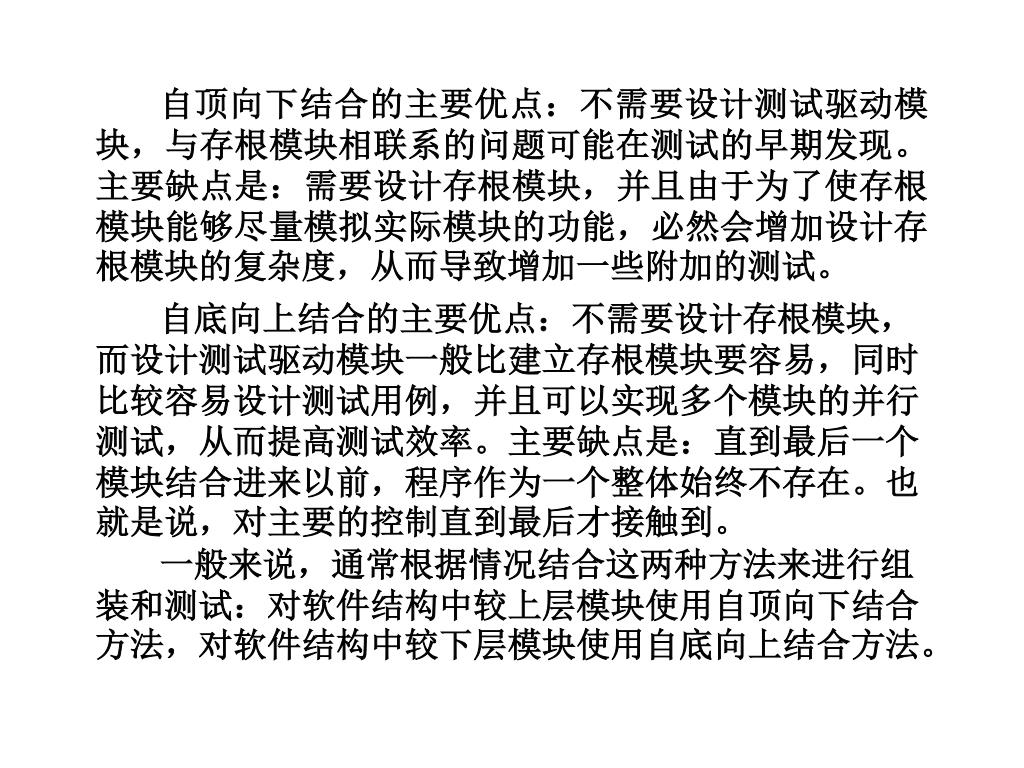 自顶向下结合的主要优点：不需要设计测试驱动模块，与存根模块相联系的问题可能在测试的早期发现。主要缺点是：需要设计存根模块，并且由于为了使存根模块能够尽量模拟实际模块的功能，必然会增加设计存根模块的复杂度，从而导致增加一些附加的测试。

自底向上结合的主要优点：不需要设计存根模块，而设计测试驱动模块一般比建立存根模块要容易，同时比较容易设计测试用例，并且可以实现多个模块的并行测试，从而提高测试效率。主要缺点是：直到最后一个模块结合进来以前，程序作为一个整体始终不存在。也就是说，对主要的控制直到最后才接触到。

一般来说，通常根据情况结合这两种方法来进行组装和测试：对软件结构中较上层模块使用自顶向下结合方法，对软件结构中较下层模块使用自底向上结合方法。